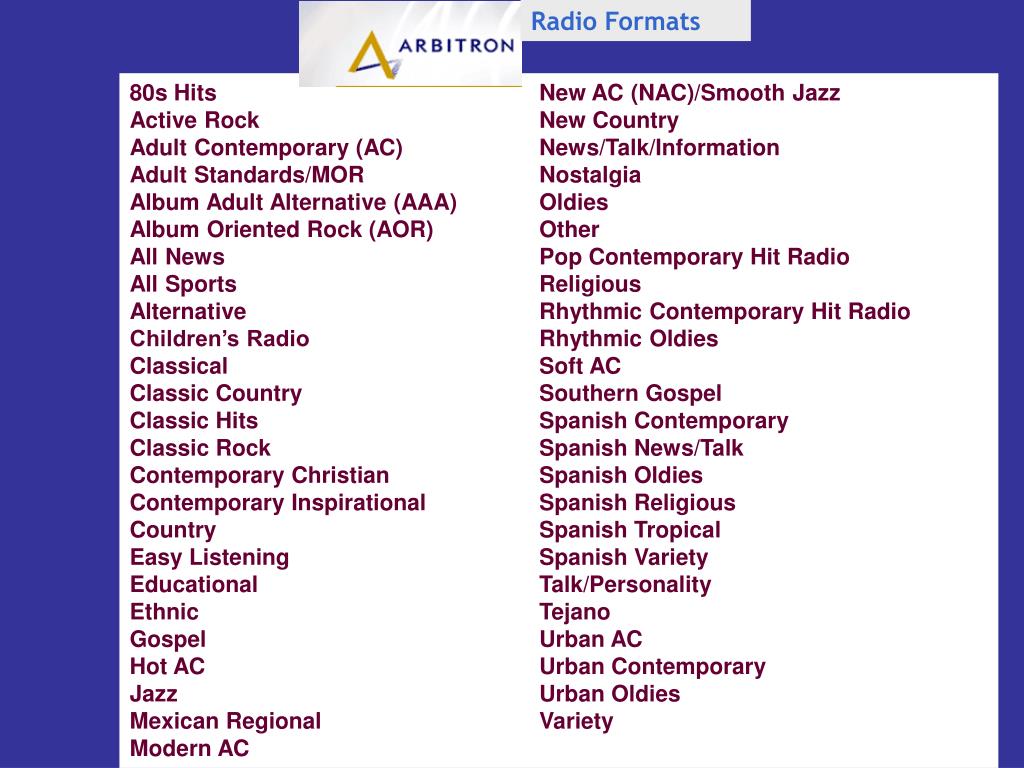 ARBITRON

Radio Formats

80s Hits
Active Rock
Adult Contemporary (AC)
Adult Standards/MOR
Album Adult Alternative (AAA)
Album Oriented Rock (AOR)
All News
All Sports
Alternative
Children's Radio
Classical
Classic Country
Classic Hits
Classic Rock
Contemporary Christian
Contemporary Inspirational
Country
Easy Listening
Educational
Ethnic
Gospel
Hot AC
Jazz
Mexican Regional
Modern AC

New AC (NAC)/Smooth Jazz
New Country
News/Talk/Information
Nostalgia
Oldies
Other
Pop Contemporary Hit Radio
Religious
Rhythmic Contemporary Hit Radio
Rhythmic Oldies
Soft AC
Southern Gospel
Spanish Contemporary
Spanish News/Talk
Spanish Oldies
Spanish Religious
Spanish Tropical
Spanish Variety
Talk/Personality
Tejano
Urban AC
Urban Contemporary
Urban Oldies
Variety